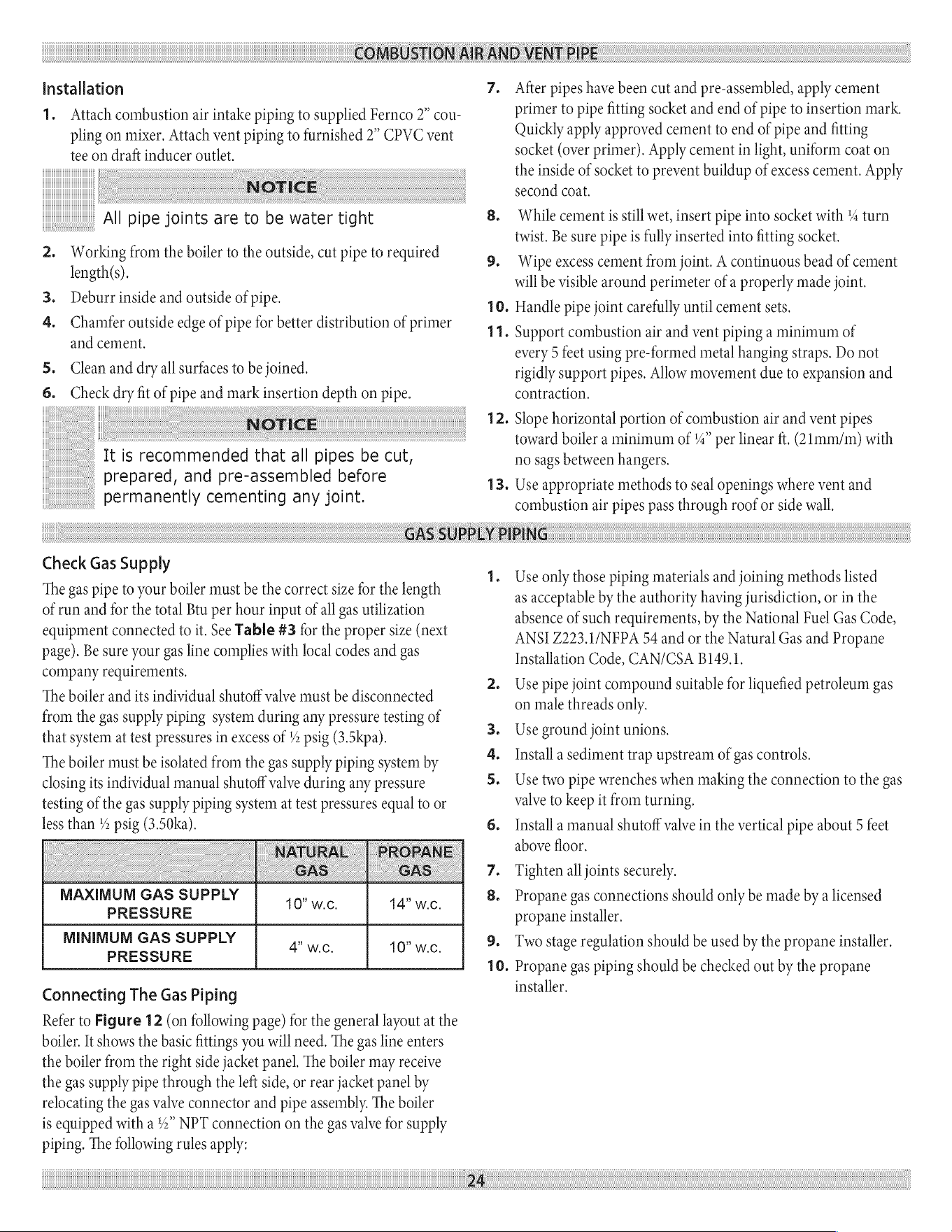 COMBUSTION AIR AND VENT PIPE

Installation

1. Attach combustion air intake piping to supplied Fernco 2" coupling on mixer. Attach vent piping to furnished 2" CPVC vent tee on draft inducer outlet.

NOTICE

All pipe joints are to be water tight

2. Working from the boiler to the outside, cut pipe to required length(s).

3. Deburr inside and outside of pipe.

4. Chamfer outside edge of pipe for better distribution of primer and cement.

5. Clean and dry all surfaces to be joined.

6. Check dry fit of pipe and mark insertion depth on pipe.

NOTICE

It is recommended that all pipes be cut, prepared, and pre-assembled before permanently cementing any joint.

7. After pipes have been cut and pre-assembled, apply cement primer to pipe fitting socket and end of pipe to insertion mark. Quickly apply approved cement to end of pipe and fitting socket (over primer). Apply cement in light, uniform coat on the inside of socket to prevent buildup of excess cement. Apply second coat.

8. While cement is still wet, insert pipe into socket with ¼ turn twist. Be sure pipe is fully inserted into fitting socket.

9. Wipe excess cement from joint. A continuous bead of cement will be visible around perimeter of a properly made joint.

10. Handle pipe joint carefully until cement sets.

11. Support combustion air and vent piping a minimum of every 5 feet using pre-formed metal hanging straps. Do not rigidly support pipes. Allow movement due to expansion and contraction.

12. Slope horizontal portion of combustion air and vent pipes toward boiler a minimum of ¼" per linear ft. (21mm/m) with no sags between hangers.

13. Use appropriate methods to seal openings where vent and combustion air pipes pass through roof or side wall.

GAS SUPPLY PIPING

Check Gas Supply

The gas pipe to your boiler must be the correct size for the length of run and for the total Btu per hour input of all gas utilization equipment connected to it. See Table #3 for the proper size (next page). Be sure your gas line complies with local codes and gas company requirements.

The boiler and its individual shutoff valve must be disconnected from the gas supply piping system during any pressure testing of that system at test pressures in excess of ½ psig (3.5kpa).

The boiler must be isolated from the gas supply piping system by closing its individual manual shutoff valve during any pressure testing of the gas supply piping system at test pressures equal to or less than ½ psig (3.50ka).

| | NATURAL GAS | PROPANE GAS |
|---|---|---|
| MAXIMUM GAS SUPPLY PRESSURE | 10" w.c. | 14" w.c. |
| MINIMUM GAS SUPPLY PRESSURE | 4" w.c. | 10" w.c. |

Connecting The Gas Piping

Refer to Figure 12 (on following page) for the general layout at the boiler. It shows the basic fittings you will need. The gas line enters the boiler from the right side jacket panel. The boiler may receive the gas supply pipe through the left side, or rear jacket panel by relocating the gas valve connector and pipe assembly. The boiler is equipped with a ½" NPT connection on the gas valve for supply piping. The following rules apply:

1. Use only those piping materials and joining methods listed as acceptable by the authority having jurisdiction, or in the absence of such requirements, by the National Fuel Gas Code, ANSI Z223.1/NFPA 54 and or the Natural Gas and Propane Installation Code, CAN/CSA B149.1.

2. Use pipe joint compound suitable for liquefied petroleum gas on male threads only.

3. Use ground joint unions.

4. Install a sediment trap upstream of gas controls.

5. Use two pipe wrenches when making the connection to the gas valve to keep it from turning.

6. Install a manual shutoff valve in the vertical pipe about 5 feet above floor.

7. Tighten all joints securely.

8. Propane gas connections should only be made by a licensed propane installer.

9. Two stage regulation should be used by the propane installer.

10. Propane gas piping should be checked out by the propane installer.

24